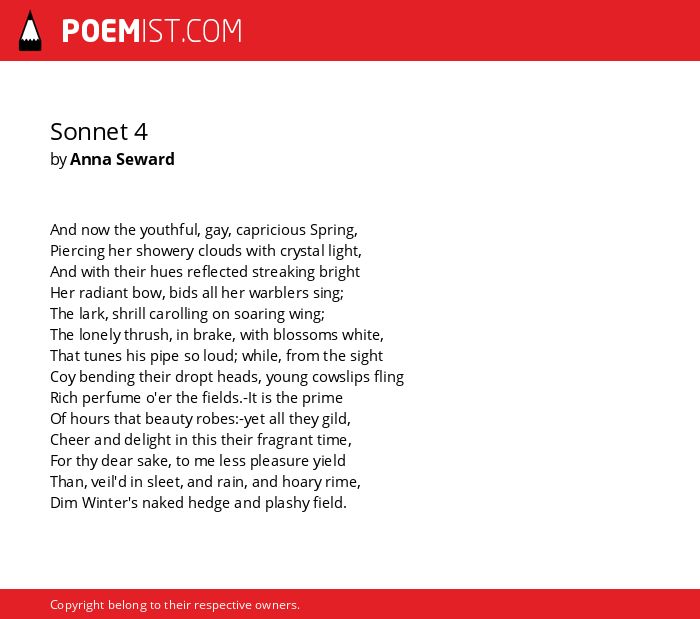 POEMIST.COM

Sonnet 4
by Anna Seward

And now the youthful, gay, capricious Spring,
Piercing her showery clouds with crystal light,
And with their hues reflected streaking bright
Her radiant bow, bids all her warblers sing;
The lark, shrill carolling on soaring wing;
The lonely thrush, in brake, with blossoms white,
That tunes his pipe so loud; while, from the sight
Coy bending their dropt heads, young cowslips fling
Rich perfume o'er the fields.-It is the prime
Of hours that beauty robes:-yet all they gild,
Cheer and delight in this their fragrant time,
For thy dear sake, to me less pleasure yield
Than, veil'd in sleet, and rain, and hoary rime,
Dim Winter's naked hedge and plashy field.

Copyright belong to their respective owners.